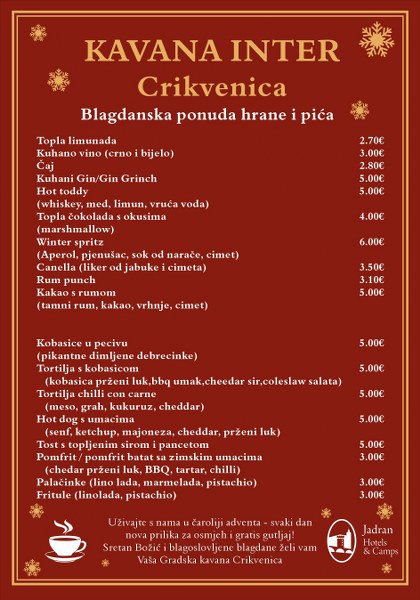 KAVANA INTER
Crikvenica

Blagdanska ponuda hrane i pića

| | |
|---|---|
| Topla limunada | 2.70€ |
| Kuhano vino (crno i bijelo) | 3.00€ |
| Čaj | 2.80€ |
| Kuhani Gin/Gin Grinch | 5.00€ |
| Hot toddy (whiskey, med, limun, vruća voda) | 5.00€ |
| Topla čokolada s okusima (marshmallow) | 4.00€ |
| Winter spritz (Aperol, pjenušac, sok od narače, cimet) | 6.00€ |
| Canella (liker od jabuke i cimeta) | 3.50€ |
| Rum punch | 3.10€ |
| Kakao s rumom (tamni rum, kakao, vrhnje, cimet) | 5.00€ |

| | |
|---|---|
| Kobasice u pecivu (pikantne dimljene debrecinke) | 5.00€ |
| Tortilja s kobasicom (kobasica prženi luk,bbq umak,cheedar sir,coleslaw salata) | 5.00€ |
| Tortilja chilli con carne (meso, grah, kukuruz, cheddar) | 5.00€ |
| Hot dog s umacima (senf, ketchup, majoneza, cheddar, prženi luk) | 5.00€ |
| Tost s topljenim sirom i pancetom | 5.00€ |
| Pomfrit / pomfrit batat sa zimskim umacima (chedar prženi luk, BBQ, tartar, chilli) | 3.00€ |
| Palačinke (lino lada, marmelada, pistachio) | 3.00€ |
| Fritule (linolada, pistachio) | 3.00€ |

Uživajte s nama u čaroliji adventa - svaki dan nova prilika za osmjeh i gratis gutljaj!
Sretan Božić i blagoslovljene blagdane želi vam Vaša Gradska kavana Crikvenica

Jadran Hotels & Camps